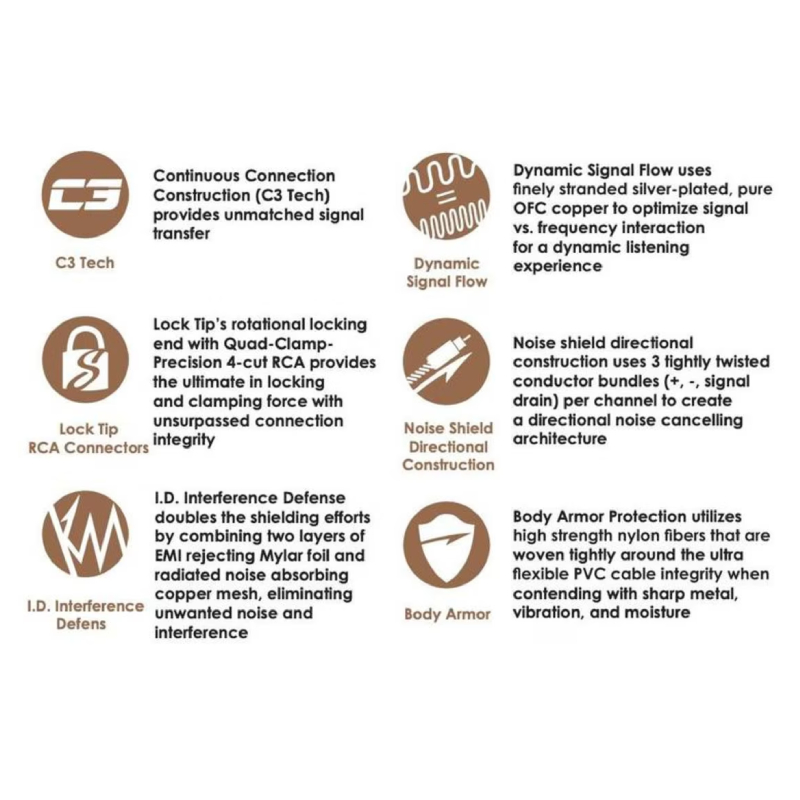 C3

C3 Tech

Continuous Connection Construction (C3 Tech) provides unmatched signal transfer

Lock Tip RCA Connectors

Lock Tip's rotational locking end with Quad-Clamp-Precision 4-cut RCA provides the ultimate in locking and clamping force with unsurpassed connection integrity

I.D. Interference Defens

I.D. Interference Defense doubles the shielding efforts by combining two layers of EMI rejecting Mylar foil and radiated noise absorbing copper mesh, eliminating unwanted noise and interference

Dynamic Signal Flow

Dynamic Signal Flow uses finely stranded silver-plated, pure OFC copper to optimize signal vs. frequency interaction for a dynamic listening experience

Noise Shield Directional Construction

Noise shield directional construction uses 3 tightly twisted conductor bundles (+, -, signal drain) per channel to create a directional noise cancelling architecture

Body Armor

Body Armor Protection utilizes high strength nylon fibers that are woven tightly around the ultra flexible PVC cable integrity when contending with sharp metal, vibration, and moisture